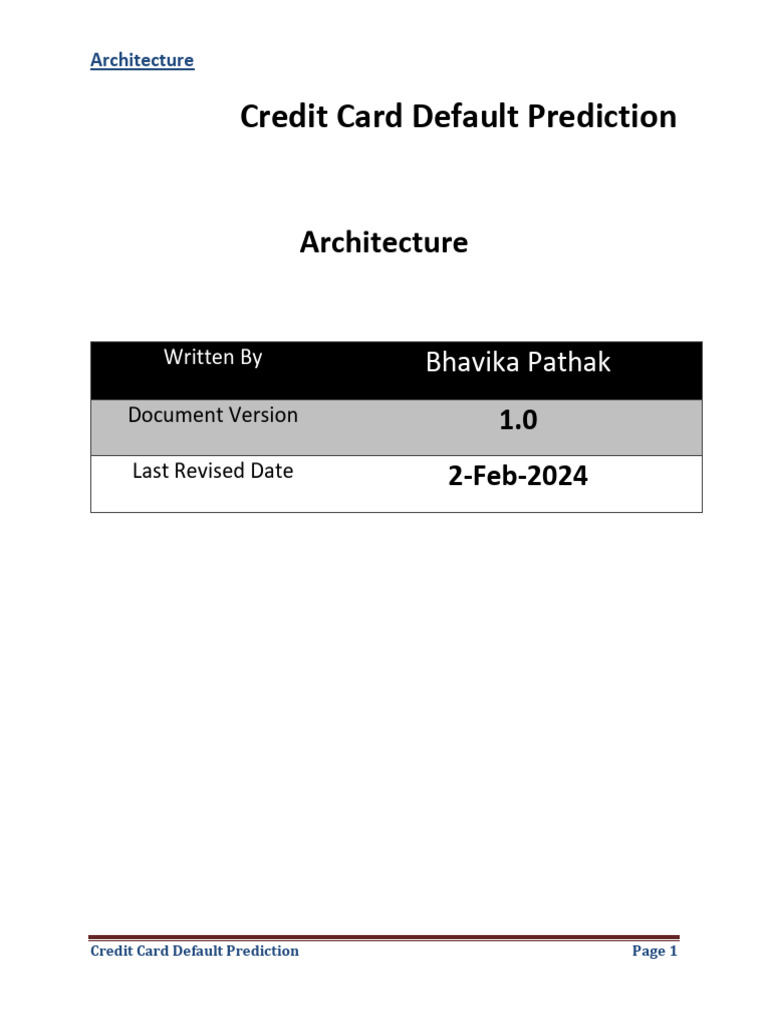 Architecture

Credit Card Default Prediction

Architecture

| Written By | Bhavika Pathak |
|---|---|
| Document Version | 1.0 |
| Last Revised Date | 2-Feb-2024 |

Credit Card Default Prediction Page 1